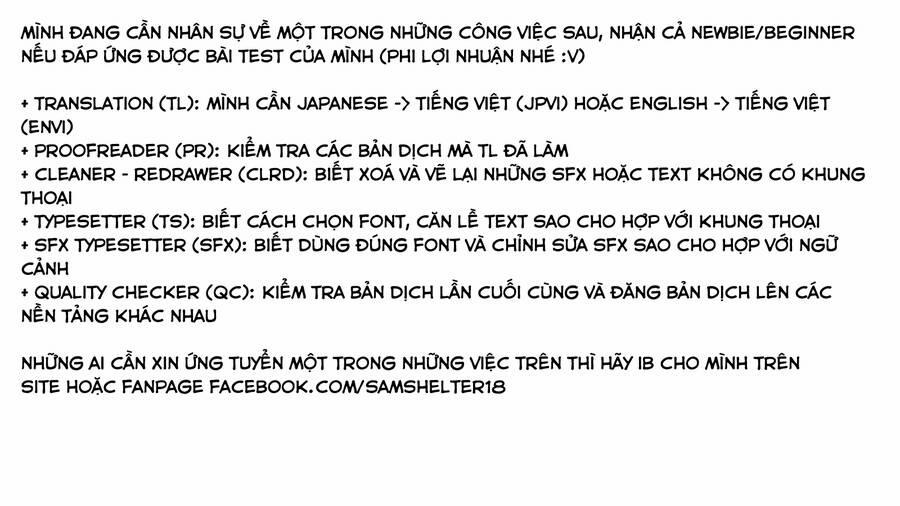 MÌNH ĐANG CẦN NHÂN SỰ VỀ MỘT TRONG NHỮNG CÔNG VIỆC SAU, NHẬN CẢ NEWBIE/BEGINNER NẾU ĐÁP ỨNG ĐƯỢC BÀI TEST CỦA MÌNH (PHI LỢI NHUẬN NHÉ :V)

+ TRANSLATION (TL): MÌNH CẦN JAPANESE -> TIẾNG VIỆT (JPVI) HOẶC ENGLISH -> TIẾNG VIỆT (ENVI)
+ PROOFREADER (PR): KIỂM TRA CÁC BẢN DỊCH MÀ TL ĐÃ LÀM
+ CLEANER - REDRAWER (CLRD): BIẾT XOÁ VÀ VẼ LẠI NHỮNG SFX HOẶC TEXT KHÔNG CÓ KHUNG THOẠI
+ TYPESETTER (TS): BIẾT CÁCH CHỌN FONT, CĂN LỀ TEXT SAO CHO HỢP VỚI KHUNG THOẠI
+ SFX TYPESETTER (SFX): BIẾT DÙNG ĐÚNG FONT VÀ CHỈNH SỬA SFX SAO CHO HỢP VỚI NGỮ CẢNH
+ QUALITY CHECKER (QC): KIỂM TRA BẢN DỊCH LẦN CUỐI CÙNG VÀ ĐĂNG BẢN DỊCH LÊN CÁC NỀN TẢNG KHÁC NHAU

NHỮNG AI CẦN XIN ỨNG TUYỂN MỘT TRONG NHỮNG VIỆC TRÊN THÌ HÃY IB CHO MÌNH TRÊN SITE HOẶC FANPAGE FACEBOOK.COM/SAMSHELTER18